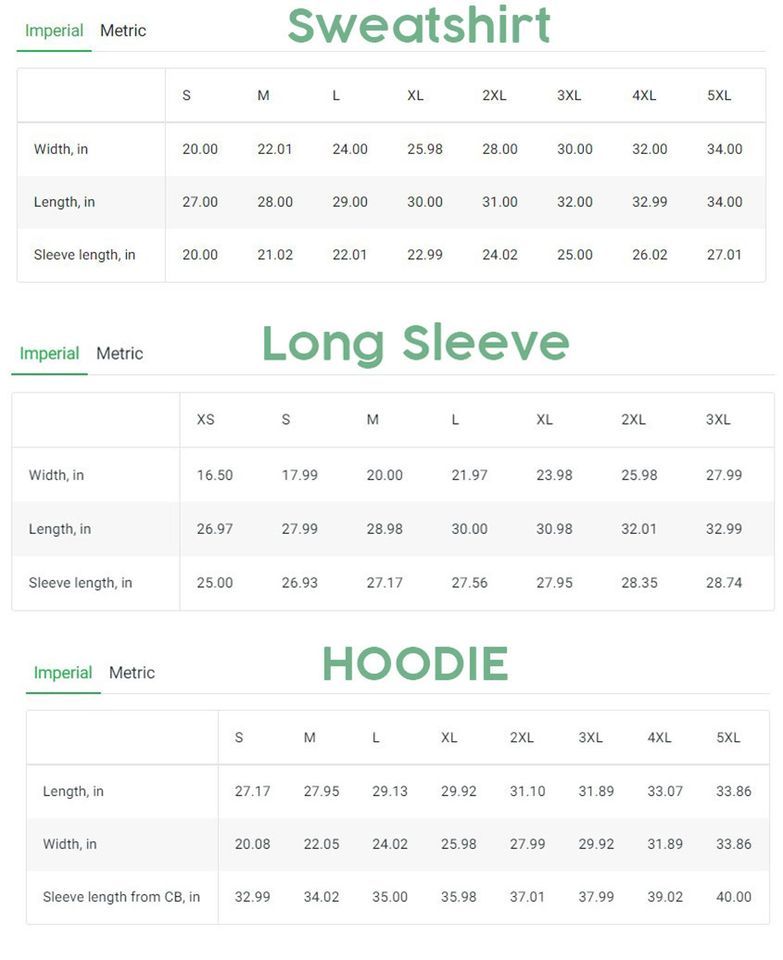 Imperial Metric

Sweatshirt

| | S | M | L | XL | 2XL | 3XL | 4XL | 5XL |
|---|---|---|---|---|---|---|---|---|
| Width, in | 20.00 | 22.01 | 24.00 | 25.98 | 28.00 | 30.00 | 32.00 | 34.00 |
| Length, in | 27.00 | 28.00 | 29.00 | 30.00 | 31.00 | 32.00 | 32.99 | 34.00 |
| Sleeve length, in | 20.00 | 21.02 | 22.01 | 22.99 | 24.02 | 25.00 | 26.02 | 27.01 |

Imperial Metric

Long Sleeve

| | XS | S | M | L | XL | 2XL | 3XL |
|---|---|---|---|---|---|---|---|
| Width, in | 16.50 | 17.99 | 20.00 | 21.97 | 23.98 | 25.98 | 27.99 |
| Length, in | 26.97 | 27.99 | 28.98 | 30.00 | 30.98 | 32.01 | 32.99 |
| Sleeve length, in | 25.00 | 26.93 | 27.17 | 27.56 | 27.95 | 28.35 | 28.74 |

Imperial Metric

HOODIE

| | S | M | L | XL | 2XL | 3XL | 4XL | 5XL |
|---|---|---|---|---|---|---|---|---|
| Length, in | 27.17 | 27.95 | 29.13 | 29.92 | 31.10 | 31.89 | 33.07 | 33.86 |
| Width, in | 20.08 | 22.05 | 24.02 | 25.98 | 27.99 | 29.92 | 31.89 | 33.86 |
| Sleeve length from CB, in | 32.99 | 34.02 | 35.00 | 35.98 | 37.01 | 37.99 | 39.02 | 40.00 |